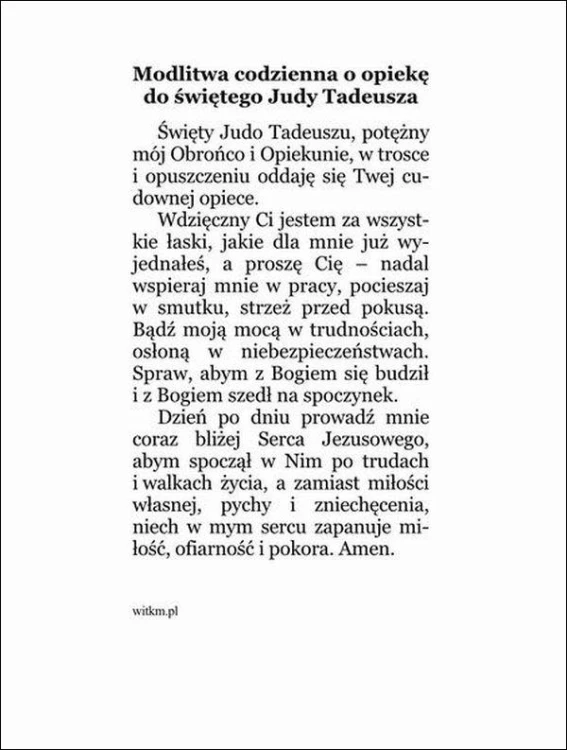 Modlitwa codzienna o opiekę do świętego Judy Tadeusza

Święty Judo Tadeuszu, potężny mój Obrońco i Opiekunie, w trosce i opuszczeniu oddaję się Twej cudownej opiece.

Wdzięczny Ci jestem za wszystkie łaski, jakie dla mnie już wyjednałeś, a proszę Cię – nadal wspieraj mnie w pracy, pocieszaj w smutku, strzeż przed pokusą. Bądź moją mocą w trudnościach, osłoną w niebezpieczeństwach. Spraw, abym z Bogiem się budził i z Bogiem szedł na spoczynek.

Dzień po dniu prowadź mnie coraz bliżej Serca Jezusowego, abym spoczął w Nim po trudach i walkach życia, a zamiast miłości własnej, pychy i zniechęcenia, niech w mym sercu zapanuje miłość, ofiarność i pokora. Amen.

witkm.pl